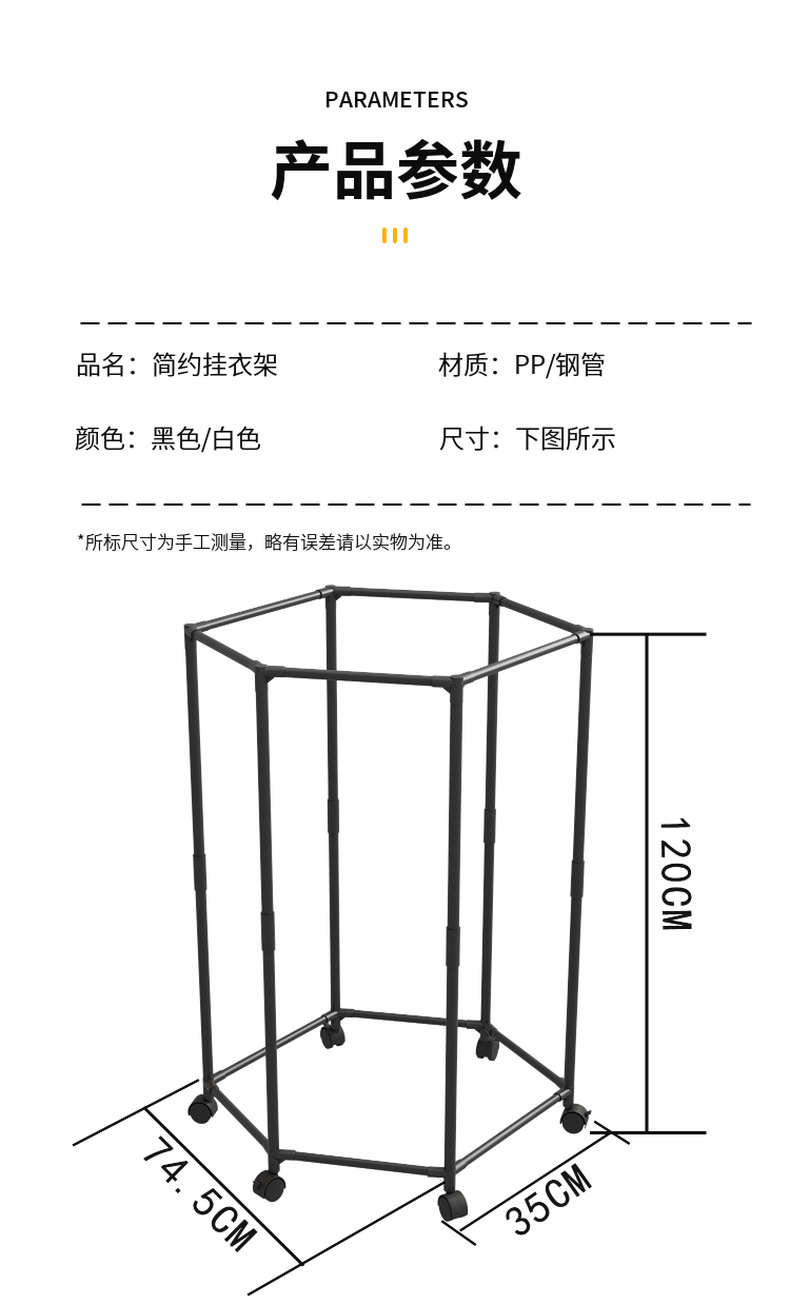 PARAMETERS

产品参数

品名：简约挂衣架 材质：PP/钢管

颜色：黑色/白色 尺寸：下图所示

*所标尺寸为手工测量，略有误差请以实物为准。

120CM

74.5CM

35CM